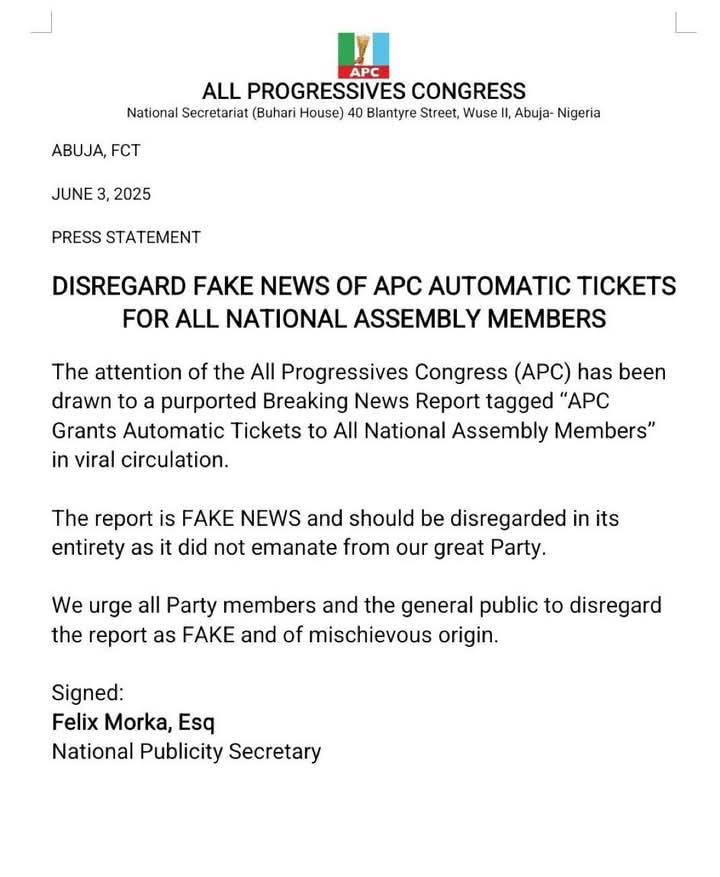 APC

ALL PROGRESSIVES CONGRESS

National Secretariat (Buhari House) 40 Blantyre Street, Wuse II, Abuja- Nigeria

ABUJA, FCT

JUNE 3, 2025

PRESS STATEMENT

DISREGARD FAKE NEWS OF APC AUTOMATIC TICKETS FOR ALL NATIONAL ASSEMBLY MEMBERS

The attention of the All Progressives Congress (APC) has been drawn to a purported Breaking News Report tagged “APC Grants Automatic Tickets to All National Assembly Members” in viral circulation.

The report is FAKE NEWS and should be disregarded in its entirety as it did not emanate from our great Party.

We urge all Party members and the general public to disregard the report as FAKE and of mischievous origin.

Signed:
Felix Morka, Esq
National Publicity Secretary